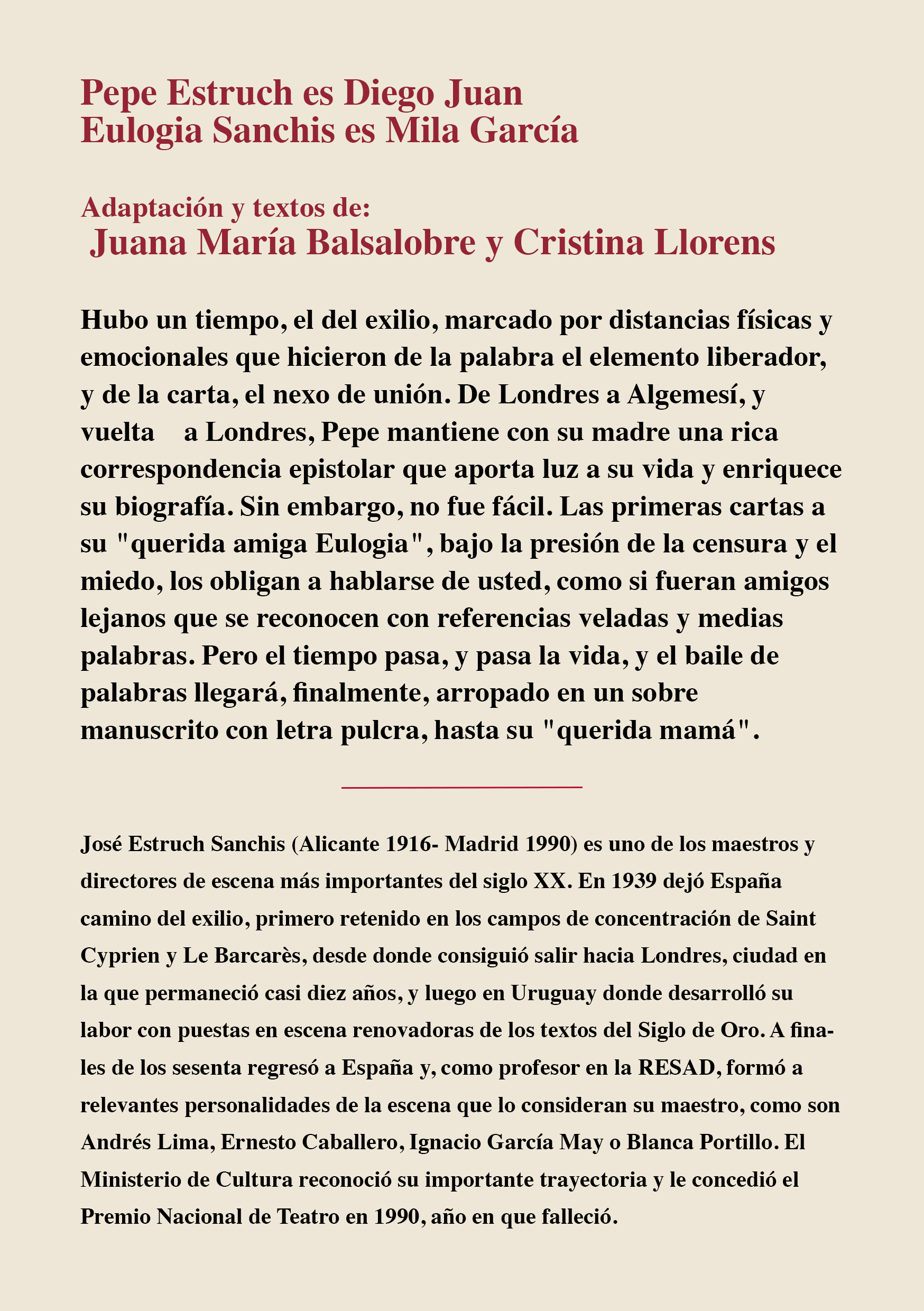 Pepe Estruch es Diego Juan
Eulogia Sanchis es Mila García

Adaptación y textos de:
Juana María Balsalobre y Cristina Llorens

Hubo un tiempo, el del exilio, marcado por distancias físicas y emocionales que hicieron de la palabra el elemento liberador, y de la carta, el nexo de unión. De Londres a Algemesí, y vuelta a Londres, Pepe mantiene con su madre una rica correspondencia epistolar que aporta luz a su vida y enriquece su biografía. Sin embargo, no fue fácil. Las primeras cartas a su "querida amiga Eulogia", bajo la presión de la censura y el miedo, los obligan a hablarse de usted, como si fueran amigos lejanos que se reconocen con referencias veladas y medias palabras. Pero el tiempo pasa, y pasa la vida, y el baile de palabras llegará, finalmente, arropado en un sobre manuscrito con letra pulcra, hasta su "querida mamá".

José Estruch Sanchis (Alicante 1916- Madrid 1990) es uno de los maestros y directores de escena más importantes del siglo XX. En 1939 dejó España camino del exilio, primero retenido en los campos de concentración de Saint Cyprien y Le Barcarès, desde donde consiguió salir hacia Londres, ciudad en la que permaneció casi diez años, y luego en Uruguay donde desarrolló su labor con puestas en escena renovadoras de los textos del Siglo de Oro. A finales de los sesenta regresó a España y, como profesor en la RESAD, formó a relevantes personalidades de la escena que lo consideran su maestro, como son Andrés Lima, Ernesto Caballero, Ignacio García May o Blanca Portillo. El Ministerio de Cultura reconoció su importante trayectoria y le concedió el Premio Nacional de Teatro en 1990, año en que falleció.